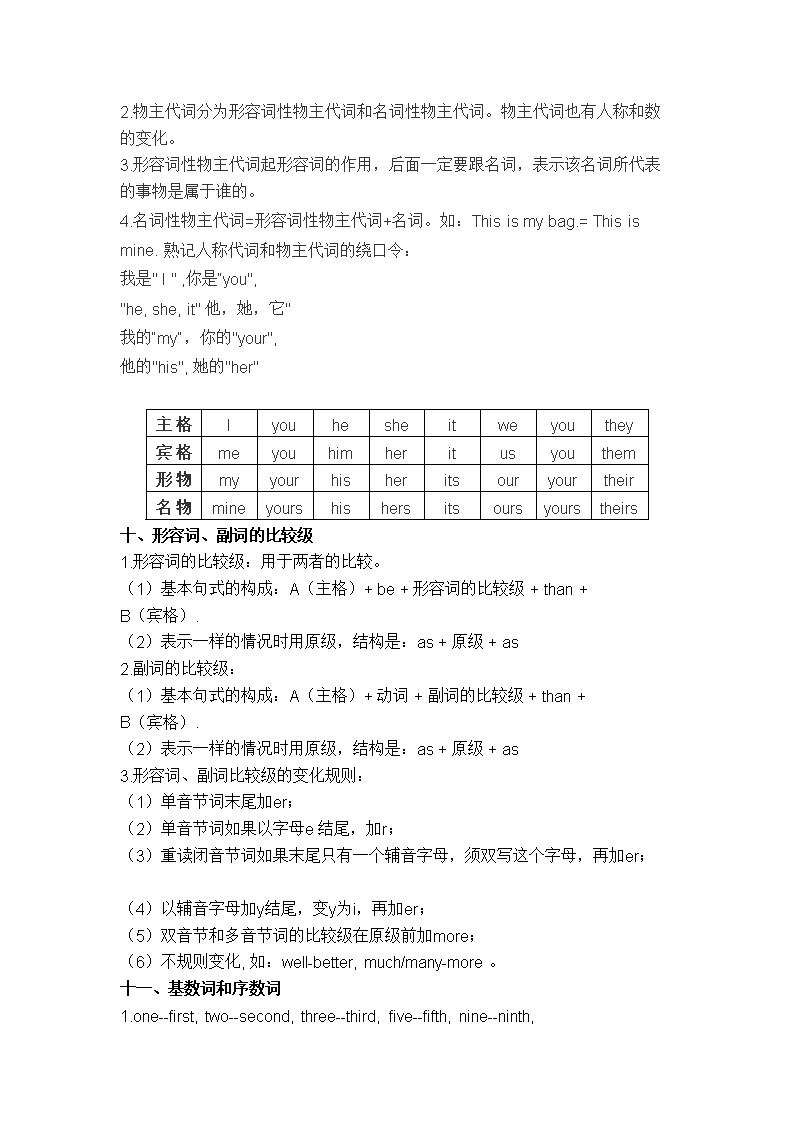 2.物主代词分为形容词性物主代词和名词性物主代词。物主代词也有人称和数的变化。

3.形容词性物主代词起形容词的作用，后面一定要跟名词，表示该名词所代表的事物是属于谁的。

4.名词性物主代词=形容词性物主代词+名词。如：This is my bag.= This is mine. 熟记人称代词和物主代词的绕口令：

我是" I " ,你是"you",

"he, she, it" 他，她，它"

我的"my"，你的"your",

他的"his", 她的"her"

| 主格 | I | you | he | she | it | we | you | they |
|---|---|---|---|---|---|---|---|---|
| 宾格 | me | you | him | her | it | us | you | them |
| 形物 | my | your | his | her | its | our | your | their |
| 名物 | mine | yours | his | hers | its | ours | yours | theirs |

十、形容词、副词的比较级

1.形容词的比较级：用于两者的比较。

（1）基本句式的构成：A（主格）+ be + 形容词的比较级 + than + B（宾格）.

（2）表示一样的情况时用原级，结构是：as + 原级 + as

2.副词的比较级：

（1）基本句式的构成：A（主格）+ 动词 + 副词的比较级 + than + B（宾格）.

（2）表示一样的情况时用原级，结构是：as + 原级 + as

3.形容词、副词比较级的变化规则：

（1）单音节词末尾加er；

（2）单音节词如果以字母e 结尾，加r；

（3）重读闭音节词如果末尾只有一个辅音字母，须双写这个字母，再加er；

（4）以辅音字母加y结尾，变y为i，再加er；

（5）双音节和多音节词的比较级在原级前加more；

（6）不规则变化, 如：well-better, much/many-more 。

十一、基数词和序数词

1.one--first, two--second, three--third, five--fifth, nine--ninth,